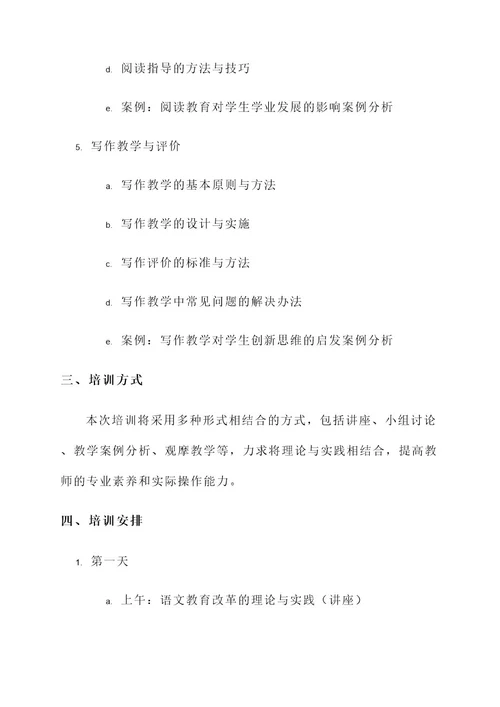 d. 阅读指导的方法与技巧

e. 案例：阅读教育对学生学业发展的影响案例分析

5. 写作教学与评价

a. 写作教学的基本原则与方法

b. 写作教学的设计与实施

c. 写作评价的标准与方法

d. 写作教学中常见问题的解决办法

e. 案例：写作教学对学生创新思维的启发案例分析

三、培训方式

本次培训将采用多种形式相结合的方式，包括讲座、小组讨论、教学案例分析、观摩教学等，力求将理论与实践相结合，提高教师的专业素养和实际操作能力。

四、培训安排

1. 第一天

a. 上午：语文教育改革的理论与实践（讲座）